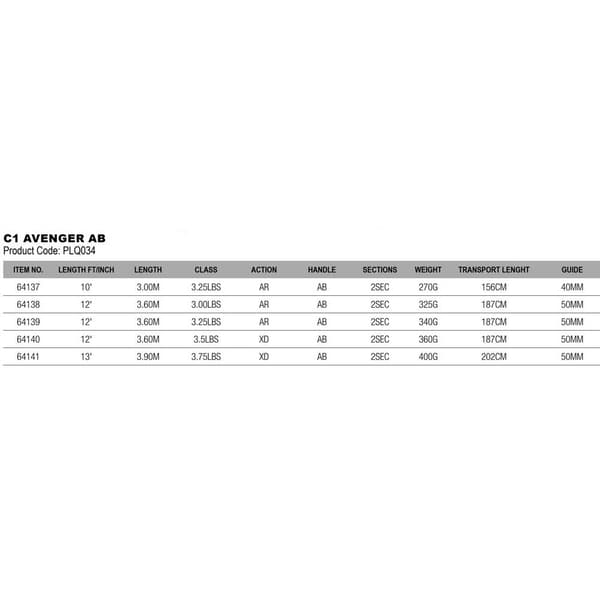 C1 AVENGER AB
Product Code: PLQ034

| ITEM NO. | LENGTH FT/INCH | LENGTH | CLASS | ACTION | HANDLE | SECTIONS | WEIGHT | TRANSPORT LENGHT | GUIDE |
|---|---|---|---|---|---|---|---|---|---|
| 64137 | 10' | 3.00M | 3.25LBS | AR | AB | 2SEC | 270G | 156CM | 40MM |
| 64138 | 12' | 3.60M | 3.00LBS | AR | AB | 2SEC | 325G | 187CM | 50MM |
| 64139 | 12' | 3.60M | 3.25LBS | AR | AB | 2SEC | 340G | 187CM | 50MM |
| 64140 | 12' | 3.60M | 3.5LBS | XD | AB | 2SEC | 360G | 187CM | 50MM |
| 64141 | 13' | 3.90M | 3.75LBS | XD | AB | 2SEC | 400G | 202CM | 50MM |